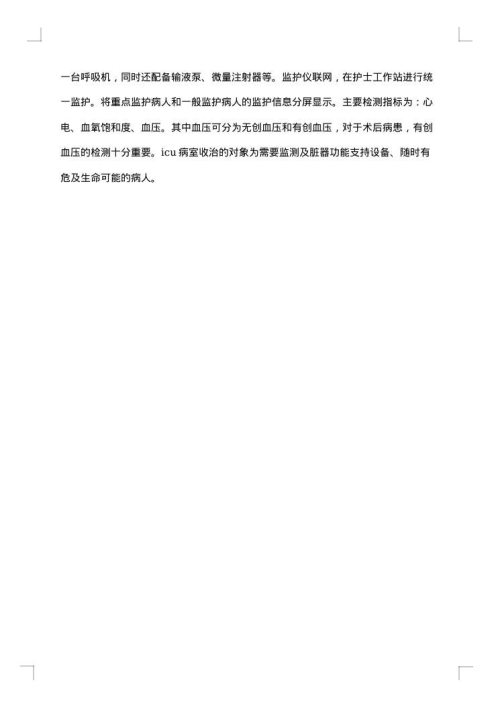 一台呼吸机，同时还配备输液泵、微量注射器等。监护仪联网，在护士工作站进行统一监护。将重点监护病人和一般监护病人的监护信息分屏显示。主要检测指标为：心电、血氧饱和度、血压。其中血压可分为无创血压和有创血压，对于术后病患，有创血压的检测十分重要。icu 病室收治的对象为需要监测及脏器功能支持设备、随时有危及生命可能的病人。